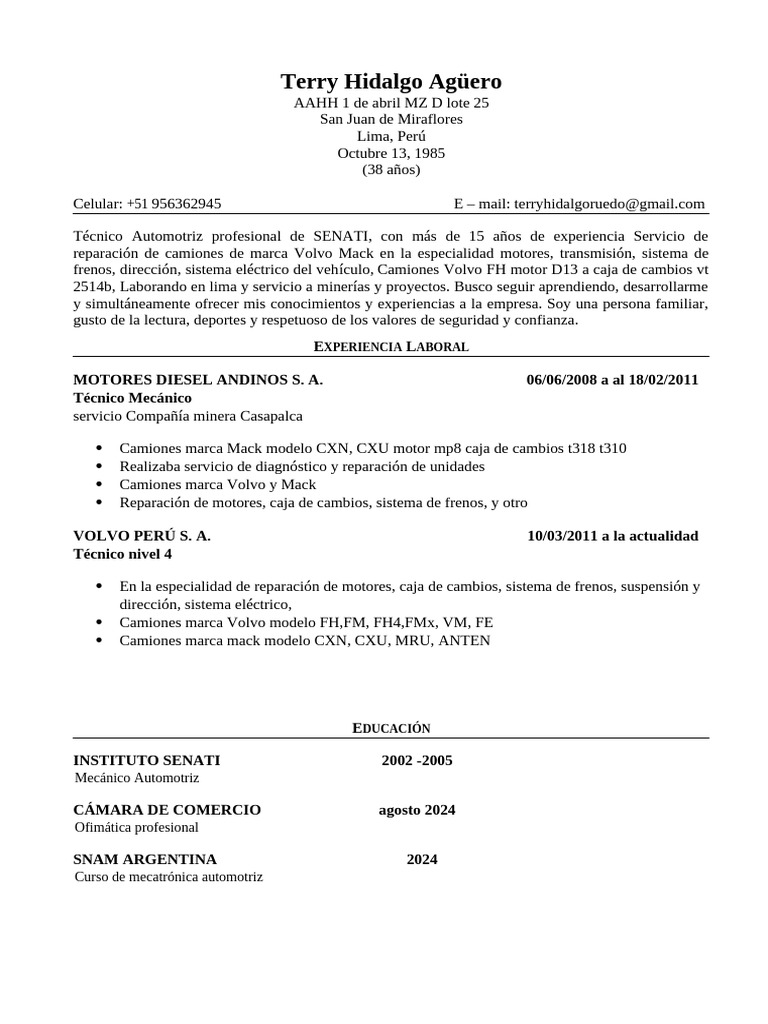 Terry Hidalgo Agüero
AAHH 1 de abril MZ D lote 25
San Juan de Miraflores
Lima, Perú
Octubre 13, 1985
(38 años)

Celular: +51 956362945 E – mail: terryhidalgoruedo@gmail.com

Técnico Automotriz profesional de SENATI, con más de 15 años de experiencia Servicio de reparación de camiones de marca Volvo Mack en la especialidad motores, transmisión, sistema de frenos, dirección, sistema eléctrico del vehículo, Camiones Volvo FH motor D13 a caja de cambios vt 2514b, Laborando en lima y servicio a minerías y proyectos. Busco seguir aprendiendo, desarrollarme y simultáneamente ofrecer mis conocimientos y experiencias a la empresa. Soy una persona familiar, gusto de la lectura, deportes y respetuoso de los valores de seguridad y confianza.

EXPERIENCIA LABORAL

MOTORES DIESEL ANDINOS S. A. 06/06/2008 a al 18/02/2011
Técnico Mecánico
servicio Compañía minera Casapalca

• Camiones marca Mack modelo CXN, CXU motor mp8 caja de cambios t318 t310
• Realizaba servicio de diagnóstico y reparación de unidades
• Camiones marca Volvo y Mack
• Reparación de motores, caja de cambios, sistema de frenos, y otro

VOLVO PERÚ S. A. 10/03/2011 a la actualidad
Técnico nivel 4

• En la especialidad de reparación de motores, caja de cambios, sistema de frenos, suspensión y dirección, sistema eléctrico,
• Camiones marca Volvo modelo FH,FM, FH4,FMx, VM, FE
• Camiones marca mack modelo CXN, CXU, MRU, ANTEN

EDUCACIÓN

INSTITUTO SENATI 2002 -2005
Mecánico Automotriz

CÁMARA DE COMERCIO agosto 2024
Ofimática profesional

SNAM ARGENTINA 2024
Curso de mecatrónica automotriz